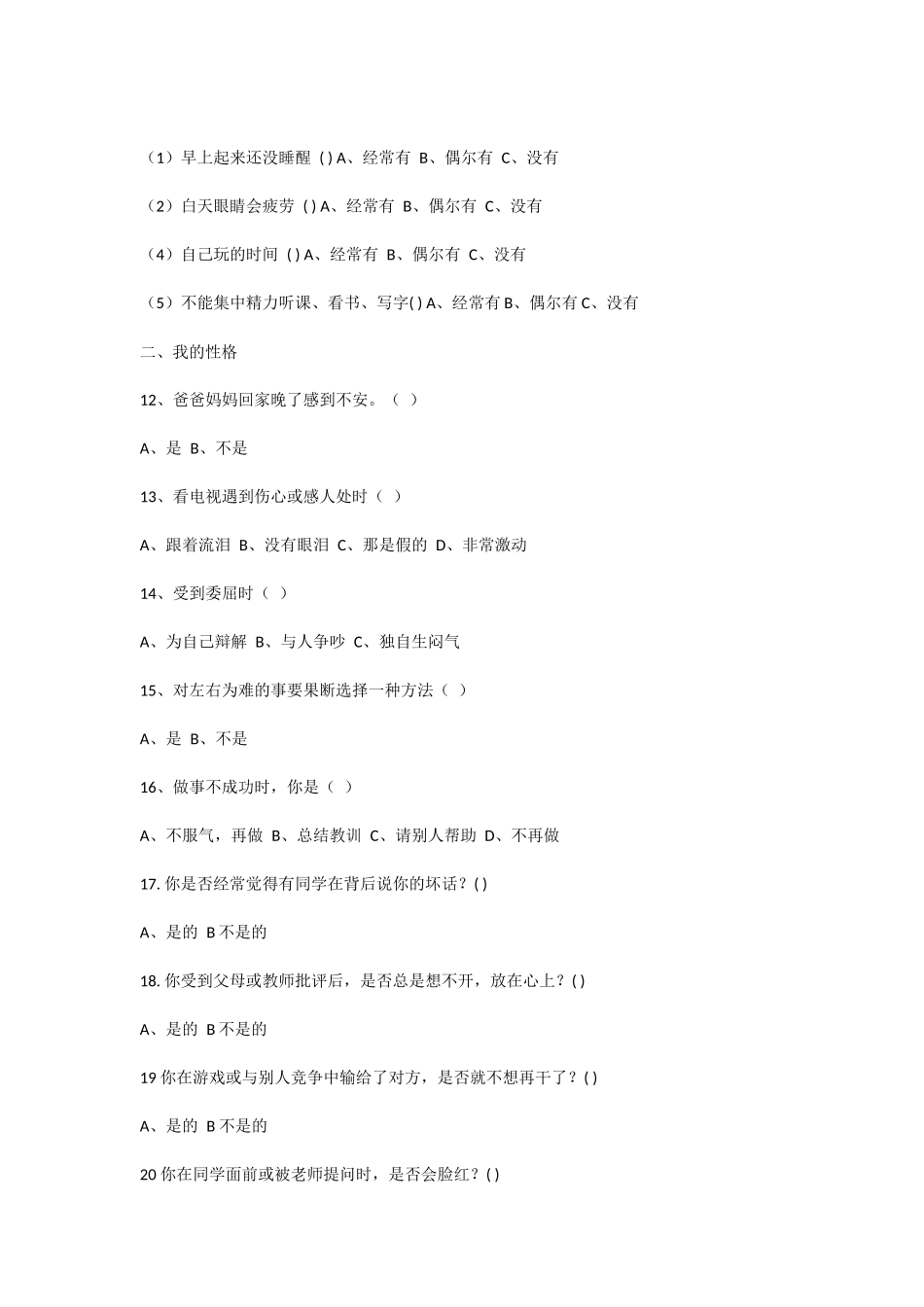 （1）早上起来还没睡醒 ( ) A、经常有 B、偶尔有 C、没有

（2）白天眼睛会疲劳 ( ) A、经常有 B、偶尔有 C、没有

（4）自己玩的时间 ( ) A、经常有 B、偶尔有 C、没有

（5）不能集中精力听课、看书、写字( ) A、经常有 B、偶尔有 C、没有

二、我的性格

12、爸爸妈妈回家晚了感到不安。（ ）

A、是 B、不是

13、看电视遇到伤心或感人处时（ ）

A、跟着流泪 B、没有眼泪 C、那是假的 D、非常激动

14、受到委屈时（ ）

A、为自己辩解 B、与人争吵 C、独自生闷气

15、对左右为难的事要果断选择一种方法（ ）

A、是 B、不是

16、做事不成功时，你是（ ）

A、不服气，再做 B、总结教训 C、请别人帮助 D、不再做

17. 你是否经常觉得有同学在背后说你的坏话？( )

A、是的 B 不是的

18. 你受到父母或教师批评后，是否总是想不开，放在心上？( )

A、是的 B 不是的

19 你在游戏或与别人竞争中输给了对方，是否就不想再干了？( )

A、是的 B 不是的

20 你在同学面前或被老师提问时，是否会脸红？( )